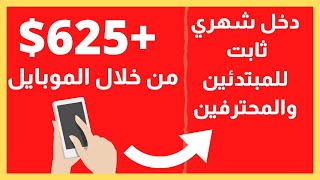 دخل شهري
ثابت
للمبتدئين
والمحترفين

$625+
من خلال الموبايل